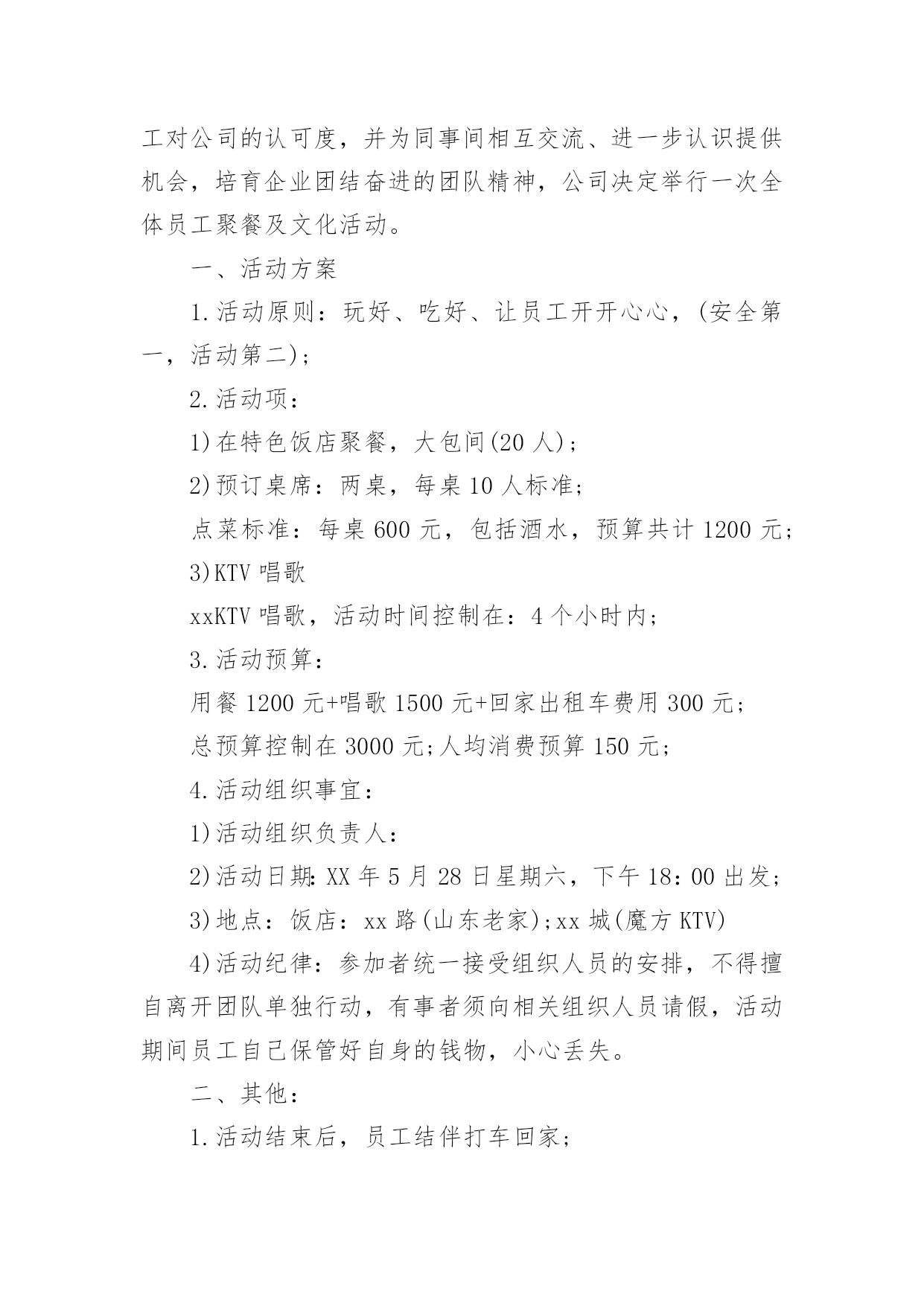 工对公司的认可度，并为同事间相互交流、进一步认识提供机会，培育企业团结奋进的团队精神，公司决定举行一次全体员工聚餐及文化活动。

一、活动方案

1.活动原则：玩好、吃好、让员工开开心心，(安全第一，活动第二)；

2.活动项：

1)在特色饭店聚餐，大包间(20人)；

2)预订桌席：两桌，每桌10人标准；

点菜标准：每桌600元，包括酒水，预算共计1200元；

3)KTV唱歌

xxKTV唱歌，活动时间控制在：4个小时内；

3.活动预算：

用餐1200元+唱歌1500元+回家出租车费用300元；

总预算控制在3000元;人均消费预算150元；

4.活动组织事宜：

1)活动组织负责人：

2)活动日期:XX年5月28日星期六，下午18：00出发；

3)地点：饭店：xx路(山东老家);xx城(魔方KTV)

4)活动纪律：参加者统一接受组织人员的安排，不得擅自离开团队单独行动，有事者须向相关组织人员请假，活动期间员工自己保管好自身的钱物，小心丢失。

二、其他：

1.活动结束后，员工结伴打车回家；